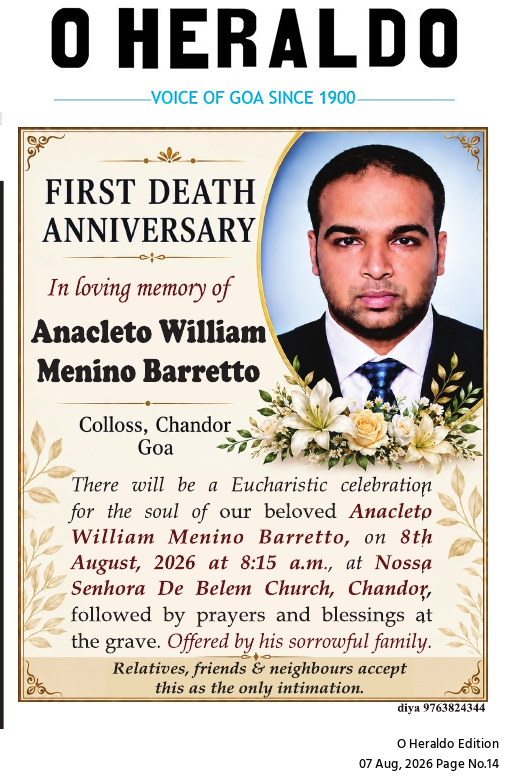 O HERALDO

VOICE OF GOA SINCE 1900

FIRST DEATH ANNIVERSARY

In loving memory of

Anacleto William Menino Barretto

Colloss, Chandor
Goa

There will be a Eucharistic celebration for the soul of our beloved Anacleto William Menino Barretto, on 8th August, 2026 at 8:15 a.m., at Nossa Senhora De Belem Church, Chandor, followed by prayers and blessings at the grave. Offered by his sorrowful family.

Relatives, friends & neighbours accept this as the only intimation.

diya 9763824344

O Heraldo Edition
07 Aug, 2026 Page No.14